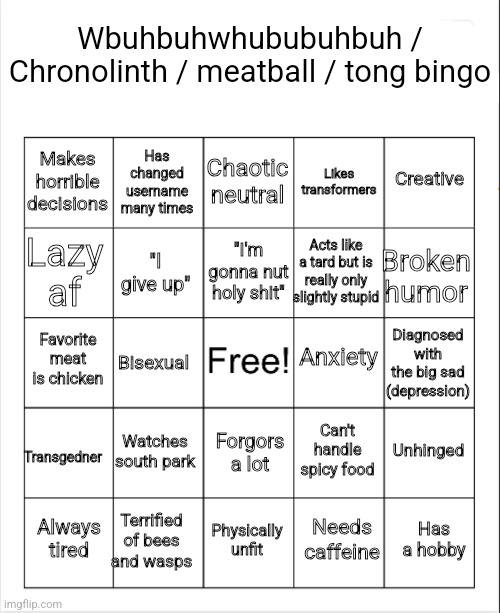 Wbuhbuhwhubububuhbuh / Chronolinth / meatball / tong bingo

| Makes horrible decisions | Has changed username many times | Chaotic neutral | Likes transformers | Creative |
|---|---|---|---|---|
| Lazy af | "I give up" | "I'm gonna nut holy shit" | Acts like a tard but is really only slightly stupid | Broken humor |
| Favorite meat is chicken | Bisexual | Free! | Anxiety | Diagnosed with the big sad (depression) |
| Transgedner | Watches south park | Forgors a lot | Can't handle spicy food | Unhinged |
| Always tired | Terrified of bees and wasps | Physically unfit | Needs caffeine | Has a hobby |

imgflip.com